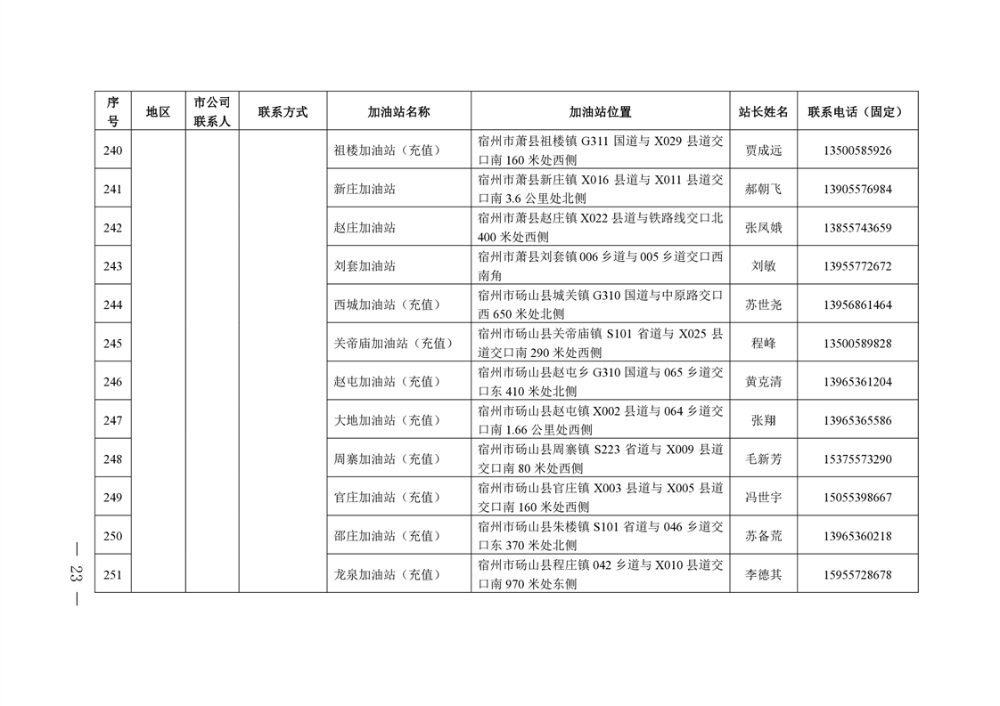 | 序号 | 地区 | 市公司联系人 | 联系方式 | 加油站名称 | 加油站位置 | 站长姓名 | 联系电话（固定） |
|---|---|---|---|---|---|---|---|
| 240 | | | | 祖楼加油站（充值） | 宿州市萧县祖楼镇 G311 国道与 X029 县道交口南 160 米处西侧 | 贾成远 | 13500585926 |
| 241 | | | | 新庄加油站 | 宿州市萧县新庄镇 X016 县道与 X011 县道交口南 3.6 公里处北侧 | 郝朝飞 | 13905576984 |
| 242 | | | | 赵庄加油站 | 宿州市萧县赵庄镇 X022 县道与铁路线交口北 400 米处西侧 | 张凤娥 | 13855743659 |
| 243 | | | | 刘套加油站 | 宿州市萧县刘套镇 006 乡道与 005 乡道交口西南角 | 刘敏 | 13955772672 |
| 244 | | | | 西城加油站（充值） | 宿州市砀山县城关镇 G310 国道与中原路交口西 650 米处北侧 | 苏世尧 | 13956861464 |
| 245 | | | | 关帝庙加油站（充值） | 宿州市砀山县关帝庙镇 S101 省道与 X025 县道交口南 290 米处西侧 | 程峰 | 13500589828 |
| 246 | | | | 赵屯加油站（充值） | 宿州市砀山县赵屯乡 G310 国道与 065 乡道交口东 410 米处北侧 | 黄克清 | 13965361204 |
| 247 | | | | 大地加油站（充值） | 宿州市砀山县赵屯镇 X002 县道与 064 乡道交口南 1.66 公里处西侧 | 张翔 | 13965365586 |
| 248 | | | | 周寨加油站（充值） | 宿州市砀山县周寨镇 S223 省道与 X009 县道交口南 80 米处西侧 | 毛新芳 | 15375573290 |
| 249 | | | | 官庄加油站（充值） | 宿州市砀山县官庄镇 X003 县道与 X005 县道交口南 160 米处西侧 | 冯世宇 | 15055398667 |
| 250 | | | | 邵庄加油站（充值） | 宿州市砀山县朱楼镇 S101 省道与 046 乡道交口东 370 米处北侧 | 苏备荒 | 13965360218 |
| 251 | | | | 龙泉加油站（充值） | 宿州市砀山县程庄镇 042 乡道与 X010 县道交口南 970 米处东侧 | 李德其 | 15955728678 |

— 23 —